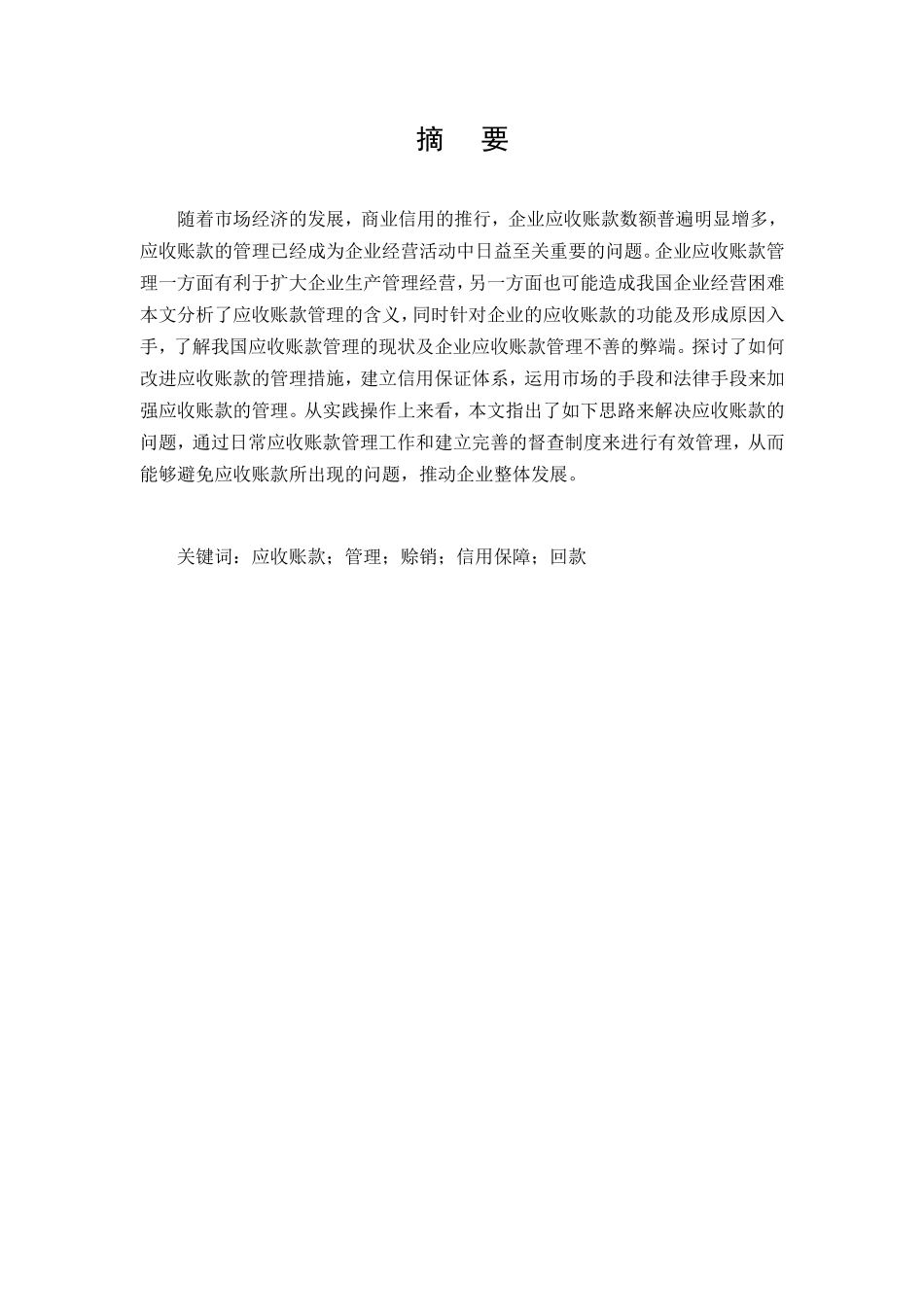 摘　要

随着市场经济的发展，商业信用的推行，企业应收账款数额普遍明显增多，应收账款的管理已经成为企业经营活动中日益至关重要的问题。企业应收账款管理一方面有利于扩大企业生产管理经营，另一方面也可能造成我国企业经营困难本文分析了应收账款管理的含义，同时针对企业的应收账款的功能及形成原因入手，了解我国应收账款管理的现状及企业应收账款管理不善的弊端。探讨了如何改进应收账款的管理措施，建立信用保证体系，运用市场的手段和法律手段来加强应收账款的管理。从实践操作上来看，本文指出了如下思路来解决应收账款的问题，通过日常应收账款管理工作和建立完善的督查制度来进行有效管理，从而能够避免应收账款所出现的问题，推动企业整体发展。

关键词：应收账款；管理；赊销；信用保障；回款